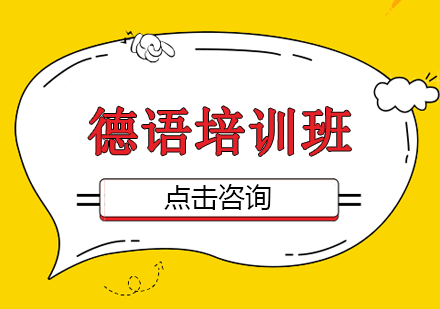 德语培训班

点击咨询